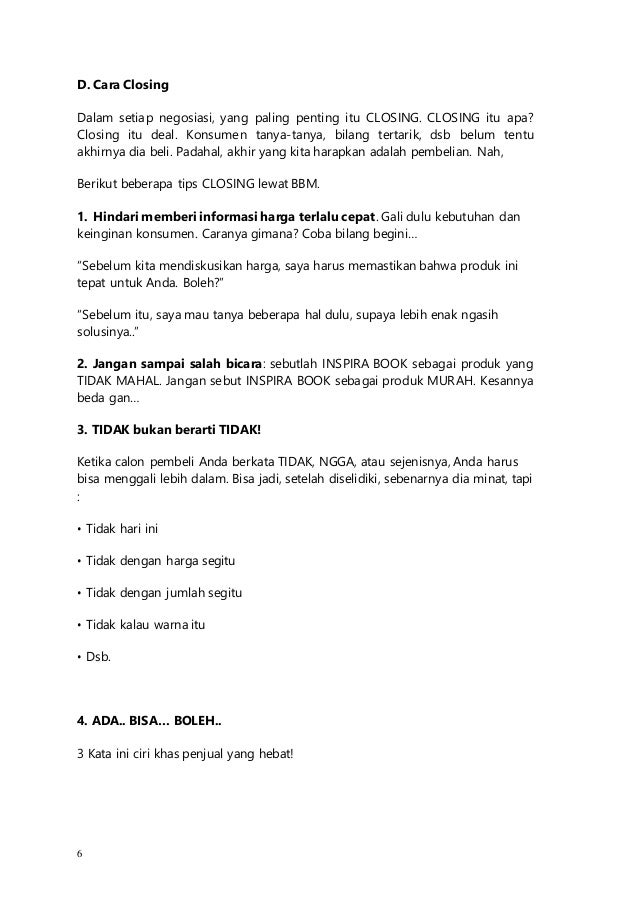 D. Cara Closing

Dalam setiap negosiasi, yang paling penting itu CLOSING. CLOSING itu apa? Closing itu deal. Konsumen tanya-tanya, bilang tertarik, dsb belum tentu akhirnya dia beli. Padahal, akhir yang kita harapkan adalah pembelian. Nah,

Berikut beberapa tips CLOSING lewat BBM.

1. Hindari memberi informasi harga terlalu cepat. Gali dulu kebutuhan dan keinginan konsumen. Caranya gimana? Coba bilang begini...

"Sebelum kita mendiskusikan harga, saya harus memastikan bahwa produk ini tepat untuk Anda. Boleh?"

"Sebelum itu, saya mau tanya beberapa hal dulu, supaya lebih enak ngasih solusinya.."

2. Jangan sampai salah bicara: sebutlah INSPIRA BOOK sebagai produk yang TIDAK MAHAL. Jangan sebut INSPIRA BOOK sebagai produk MURAH. Kesannya beda gan...

3. TIDAK bukan berarti TIDAK!

Ketika calon pembeli Anda berkata TIDAK, NGGA, atau sejenisnya, Anda harus bisa menggali lebih dalam. Bisa jadi, setelah diselidiki, sebenarnya dia minat, tapi :

• Tidak hari ini

• Tidak dengan harga segitu

• Tidak dengan jumlah segitu

• Tidak kalau warna itu

• Dsb.

4. ADA.. BISA... BOLEH..

3 Kata ini ciri khas penjual yang hebat!

6